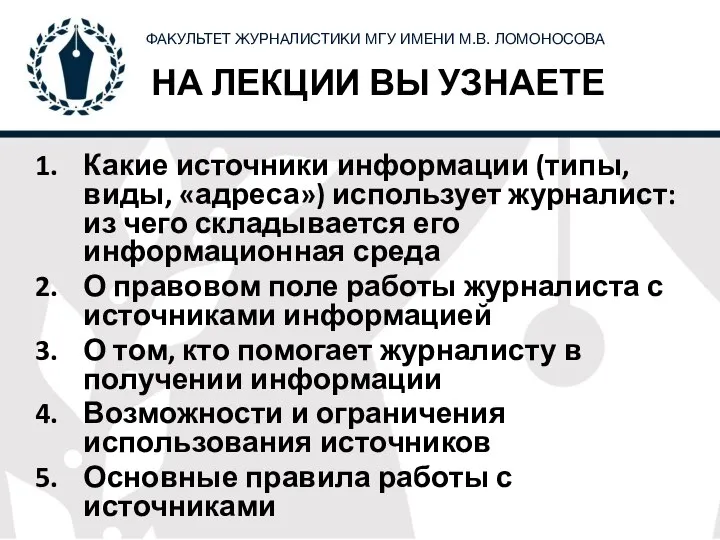 ФАКУЛЬТЕТ ЖУРНАЛИСТИКИ МГУ ИМЕНИ М.В. ЛОМОНОСОВА

НА ЛЕКЦИИ ВЫ УЗНАЕТЕ

1. Какие источники информации (типы, виды, «адреса») использует журналист: из чего складывается его информационная среда
2. О правовом поле работы журналиста с источниками информацией
3. О том, кто помогает журналисту в получении информации
4. Возможности и ограничения использования источников
5. Основные правила работы с источниками